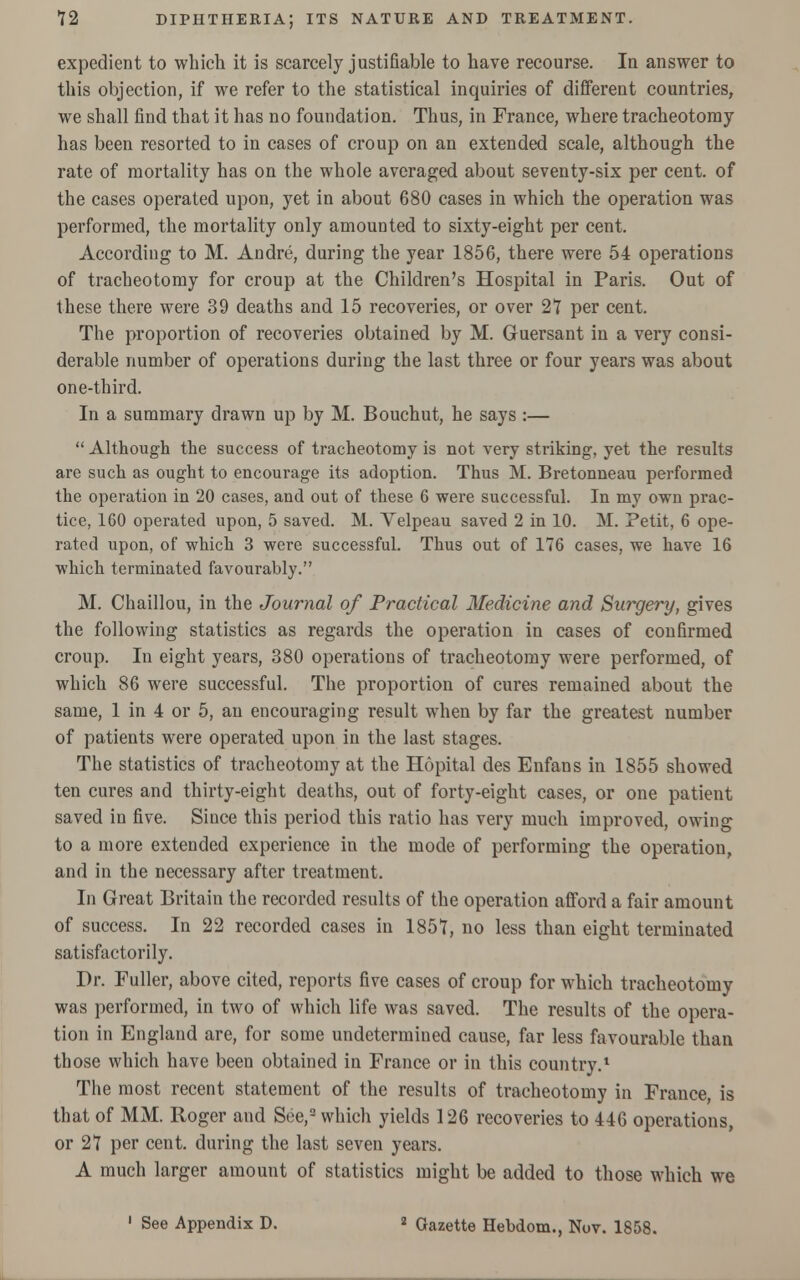 72 DIPHTHERIA; ITS NATURE AND TREATMENT.

expedient to which it is scarcely justifiable to have recourse. In answer to this objection, if we refer to the statistical inquiries of different countries, we shall find that it has no foundation. Thus, in France, where tracheotomy has been resorted to in cases of croup on an extended scale, although the rate of mortality has on the whole averaged about seventy-six per cent. of the cases operated upon, yet in about 680 cases in which the operation was performed, the mortality only amounted to sixty-eight per cent.

According to M. André, during the year 1856, there were 54 operations of tracheotomy for croup at the Children's Hospital in Paris. Out of these there were 39 deaths and 15 recoveries, or over 27 per cent.

The proportion of recoveries obtained by M. Guersant in a very considerable number of operations during the last three or four years was about one-third.

In a summary drawn up by M. Bouchut, he says :—

"Although the success of tracheotomy is not very striking, yet the results are such as ought to encourage its adoption. Thus M. Bretonneau performed the operation in 20 cases, and out of these 6 were successful. In my own practice, 160 operated upon, 5 saved. M. Velpeau saved 2 in 10. M. Petit, 6 operated upon, of which 3 were successful. Thus out of 176 cases, we have 16 which terminated favourably."

M. Chaillou, in the Journal of Practical Medicine and Surgery, gives the following statistics as regards the operation in cases of confirmed croup. In eight years, 380 operations of tracheotomy were performed, of which 86 were successful. The proportion of cures remained about the same, 1 in 4 or 5, an encouraging result when by far the greatest number of patients were operated upon in the last stages.

The statistics of tracheotomy at the Hôpital des Enfans in 1855 showed ten cures and thirty-eight deaths, out of forty-eight cases, or one patient saved in five. Since this period this ratio has very much improved, owing to a more extended experience in the mode of performing the operation, and in the necessary after treatment.

In Great Britain the recorded results of the operation afford a fair amount of success. In 22 recorded cases in 1857, no less than eight terminated satisfactorily.

Dr. Fuller, above cited, reports five cases of croup for which tracheotomy was performed, in two of which life was saved. The results of the operation in England are, for some undetermined cause, far less favourable than those which have been obtained in France or in this country.¹

The most recent statement of the results of tracheotomy in France, is that of MM. Roger and Sée,² which yields 126 recoveries to 446 operations, or 27 per cent. during the last seven years.

A much larger amount of statistics might be added to those which we

¹ See Appendix D. ² Gazette Hebdom., Nov. 1858.